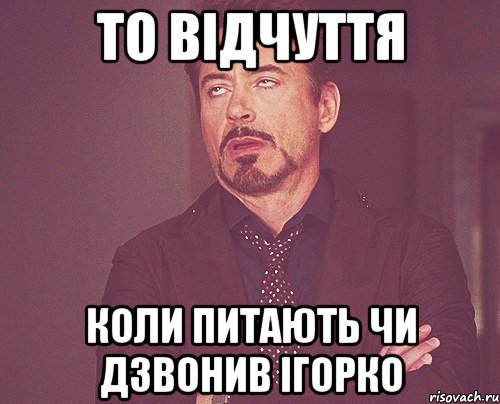 ТО ВІДЧУТТЯ

КОЛИ ПИТАЮТЬ ЧИ ДЗВОНИВ ІГОРКО

risovach.ru